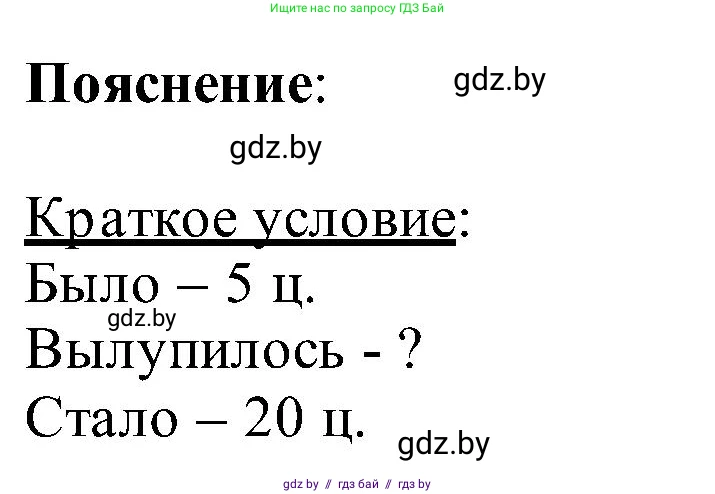 Ищите нас по запросу ГДЗ Бай

Пояснение: gdz.by

gdz.by

Краткое условие:
Было – 5 ц.
gdz.by
Вылупилось - ?
Стало – 20 ц.
gdz.by

gdz by // гдз бай // гдз by